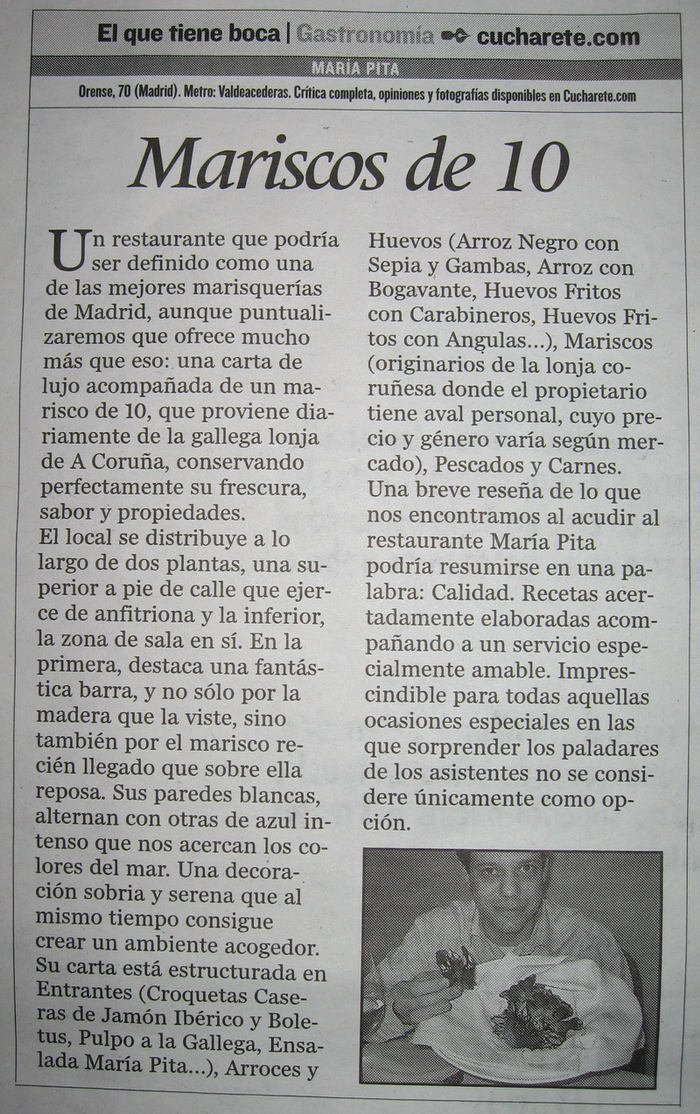 El que tiene boca | Gastronomía cucharete.com

MARÍA PITA

Orense, 70 (Madrid). Metro: Valdeacederas. Crítica completa, opiniones y fotografías disponibles en Cucharete.com

Mariscos de 10

Un restaurante que podría ser definido como una de las mejores marisquerías de Madrid, aunque puntualizaremos que ofrece mucho más que eso: una carta de lujo acompañada de un marisco de 10, que proviene diariamente de la gallega lonja de A Coruña, conservando perfectamente su frescura, sabor y propiedades.
El local se distribuye a lo largo de dos plantas, una superior a pie de calle que ejerce de anfitriona y la inferior, la zona de sala en sí. En la primera, destaca una fantástica barra, y no sólo por la madera que la viste, sino también por el marisco recién llegado que sobre ella reposa. Sus paredes blancas, alternan con otras de azul intenso que nos acercan los colores del mar. Una decoración sobria y serena que al mismo tiempo consigue crear un ambiente acogedor.
Su carta está estructurada en Entrantes (Croquetas Caseras de Jamón Ibérico y Boletus, Pulpo a la Gallega, Ensalada María Pita...), Arroces y Huevos (Arroz Negro con Sepia y Gambas, Arroz con Bogavante, Huevos Fritos con Carabineros, Huevos Fritos con Angulas...), Mariscos (originarios de la lonja coruñesa donde el propietario tiene aval personal, cuyo precio y género varía según mercado), Pescados y Carnes.
Una breve reseña de lo que nos encontramos al acudir al restaurante María Pita podría resumirse en una palabra: Calidad. Recetas acertadamente elaboradas acompañando a un servicio especialmente amable. Imprescindible para todas aquellas ocasiones especiales en las que sorprender los paladares de los asistentes no se considere únicamente como opción.